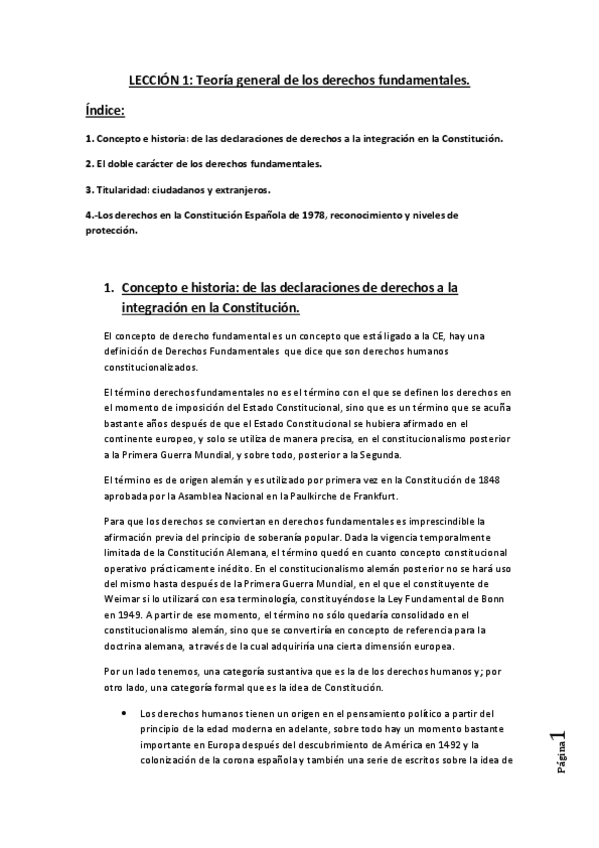 LECCIÓN 1: Teoría general de los derechos fundamentales.

Índice:

1. Concepto e historia: de las declaraciones de derechos a la integración en la Constitución.

2. El doble carácter de los derechos fundamentales.

3. Titularidad: ciudadanos y extranjeros.

4.-Los derechos en la Constitución Española de 1978, reconocimiento y niveles de protección.

1. Concepto e historia: de las declaraciones de derechos a la integración en la Constitución.

El concepto de derecho fundamental es un concepto que está ligado a la CE, hay una definición de Derechos Fundamentales que dice que son derechos humanos constitucionalizados.

El término derechos fundamentales no es el término con el que se definen los derechos en el momento de imposición del Estado Constitucional, sino que es un término que se acuña bastante años después de que el Estado Constitucional se hubiera afirmado en el continente europeo, y solo se utiliza de manera precisa, en el constitucionalismo posterior a la Primera Guerra Mundial, y sobre todo, posterior a la Segunda.

El término es de origen alemán y es utilizado por primera vez en la Constitución de 1848 aprobada por la Asamblea Nacional en la Paulkirche de Frankfurt.

Para que los derechos se conviertan en derechos fundamentales es imprescindible la afirmación previa del principio de soberanía popular. Dada la vigencia temporalmente limitada de la Constitución Alemana, el término quedó en cuanto concepto constitucional operativo prácticamente inédito. En el constitucionalismo alemán posterior no se hará uso del mismo hasta después de la Primera Guerra Mundial, en el que el constituyente de Weimar si lo utilizará con esa terminología, constituyéndose la Ley Fundamental de Bonn en 1949. A partir de ese momento, el término no sólo quedaría consolidado en el constitucionalismo alemán, sino que se convertiría en concepto de referencia para la doctrina alemana, a través de la cual adquiriría una cierta dimensión europea.

Por un lado tenemos, una categoría sustantiva que es la de los derechos humanos y; por otro lado, una categoría formal que es la idea de Constitución.

• Los derechos humanos tienen un origen en el pensamiento político a partir del principio de la edad moderna en adelante, sobre todo hay un momento bastante importante en Europa después del descubrimiento de América en 1492 y la colonización de la corona española y también una serie de escritos sobre la idea de

Página 1